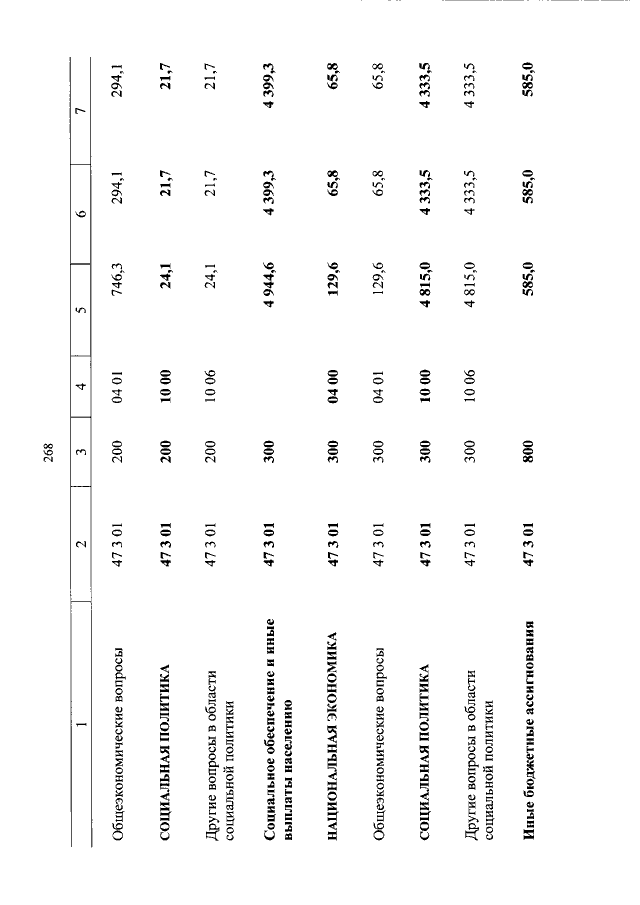 268

| 1 | 2 | 3 | 4 | 5 | 6 | 7 |
|---|---|---|---|---|---|---|
| Общеэкономические вопросы | 47 3 01 | 200 | 04 01 | 746,3 | 294,1 | 294,1 |
| СОЦИАЛЬНАЯ ПОЛИТИКА | 47 3 01 | 200 | 10 00 | 24,1 | 21,7 | 21,7 |
| Другие вопросы в области социальной политики | 47 3 01 | 200 | 10 06 | 24,1 | 21,7 | 21,7 |
| Социальное обеспечение и иные выплаты населению | 47 3 01 | 300 | | 4 944,6 | 4 399,3 | 4 399,3 |
| НАЦИОНАЛЬНАЯ ЭКОНОМИКА | 47 3 01 | 300 | 04 00 | 129,6 | 65,8 | 65,8 |
| Общеэкономические вопросы | 47 3 01 | 300 | 04 01 | 129,6 | 65,8 | 65,8 |
| СОЦИАЛЬНАЯ ПОЛИТИКА | 47 3 01 | 300 | 10 00 | 4 815,0 | 4 333,5 | 4 333,5 |
| Другие вопросы в области социальной политики | 47 3 01 | 300 | 10 06 | 4 815,0 | 4 333,5 | 4 333,5 |
| Иные бюджетные ассигнования | 47 3 01 | 800 | | 585,0 | 585,0 | 585,0 |